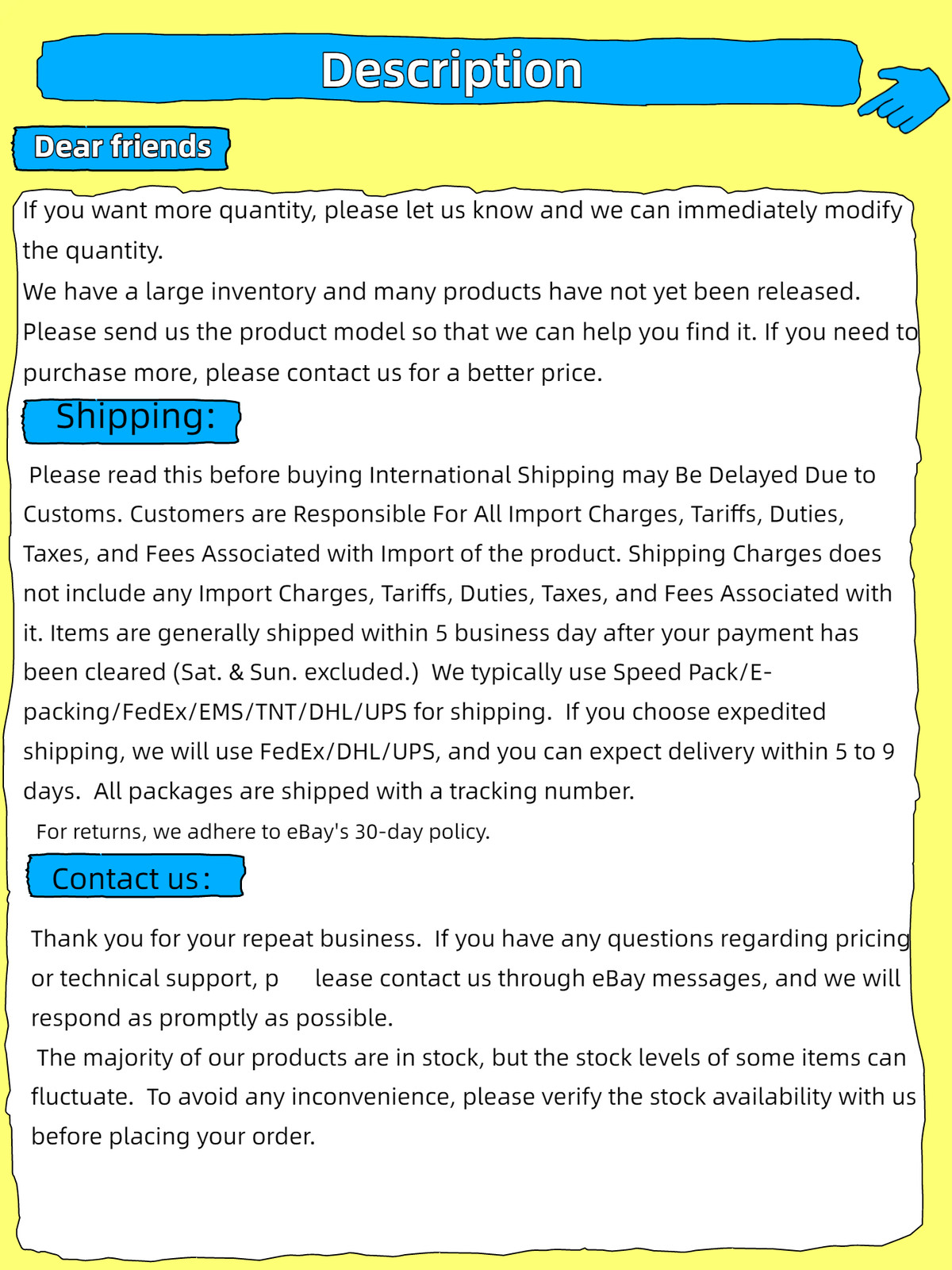 Description

Dear friends

If you want more quantity, please let us know and we can immediately modify the quantity.
We have a large inventory and many products have not yet been released. Please send us the product model so that we can help you find it. If you need to purchase more, please contact us for a better price.

Shipping:

Please read this before buying International Shipping may Be Delayed Due to Customs. Customers are Responsible For All Import Charges, Tariffs, Duties, Taxes, and Fees Associated with Import of the product. Shipping Charges does not include any Import Charges, Tariffs, Duties, Taxes, and Fees Associated with it. Items are generally shipped within 5 business day after your payment has been cleared (Sat. & Sun. excluded.) We typically use Speed Pack/E-packing/FedEx/EMS/TNT/DHL/UPS for shipping. If you choose expedited shipping, we will use FedEx/DHL/UPS, and you can expect delivery within 5 to 9 days. All packages are shipped with a tracking number.

For returns, we adhere to eBay's 30-day policy.

Contact us:

Thank you for your repeat business. If you have any questions regarding pricing or technical support, p lease contact us through eBay messages, and we will respond as promptly as possible.

The majority of our products are in stock, but the stock levels of some items can fluctuate. To avoid any inconvenience, please verify the stock availability with us before placing your order.